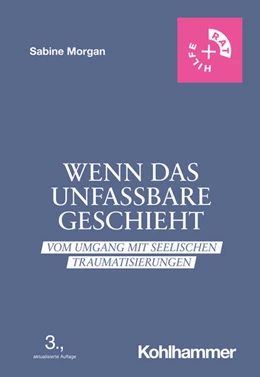 Sabine Morgan

RAT
+
HILFE

WENN DAS UNFASSBARE GESCHIEHT

VOM UMGANG MIT SEELISCHEN TRAUMATISIERUNGEN

3., aktualisierte Auflage

Kohlhammer